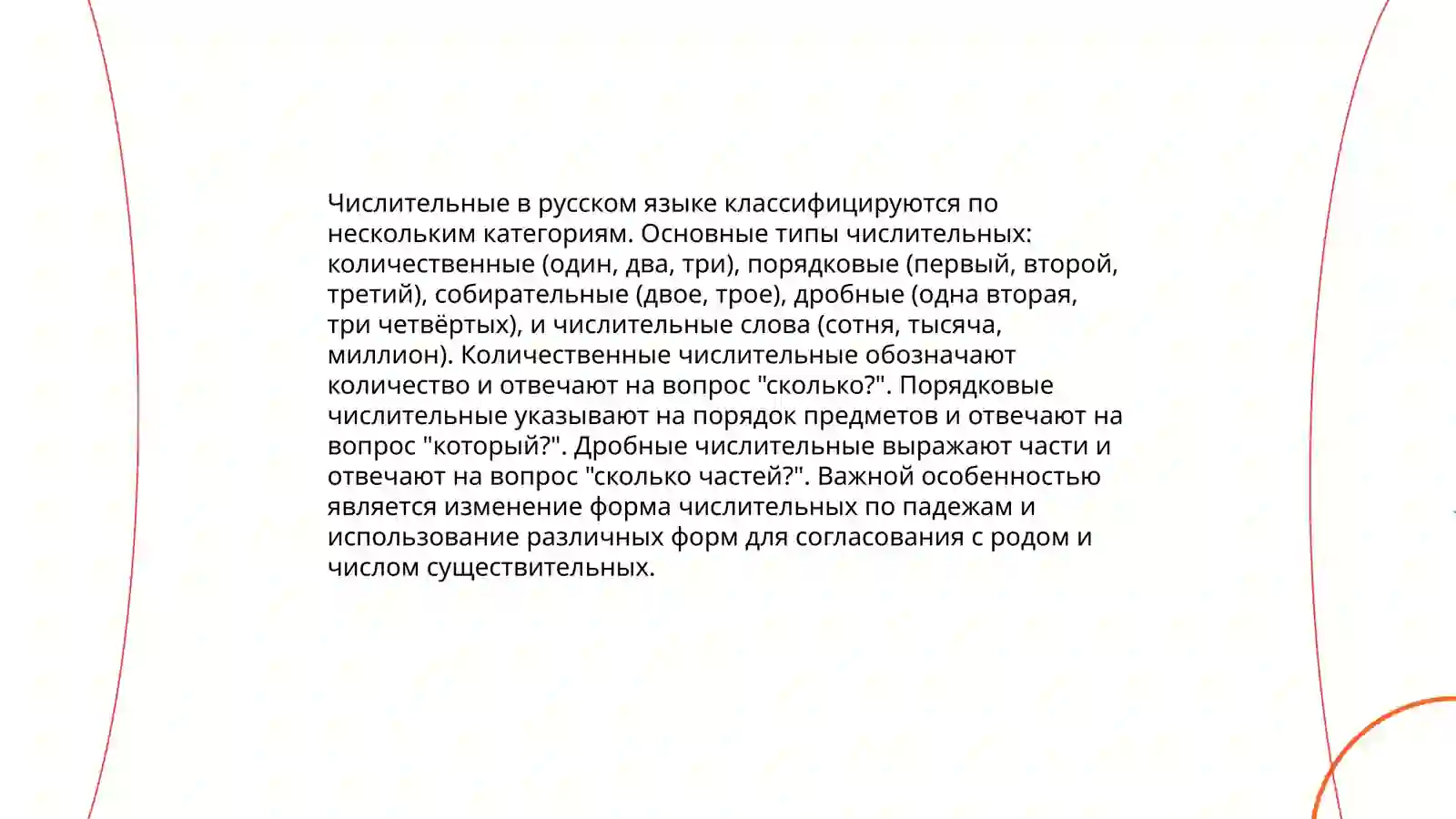 Числительные в русском языке классифицируются по нескольким категориям. Основные типы числительных: количественные (один, два, три), порядковые (первый, второй, третий), собирательные (двое, трое), дробные (одна вторая, три четвёртых), и числительные слова (сотня, тысяча, миллион). Количественные числительные обозначают количество и отвечают на вопрос "сколько?". Порядковые числительные указывают на порядок предметов и отвечают на вопрос "который?". Дробные числительные выражают части и отвечают на вопрос "сколько частей?". Важной особенностью является изменение форма числительных по падежам и использование различных форм для согласования с родом и числом существительных.